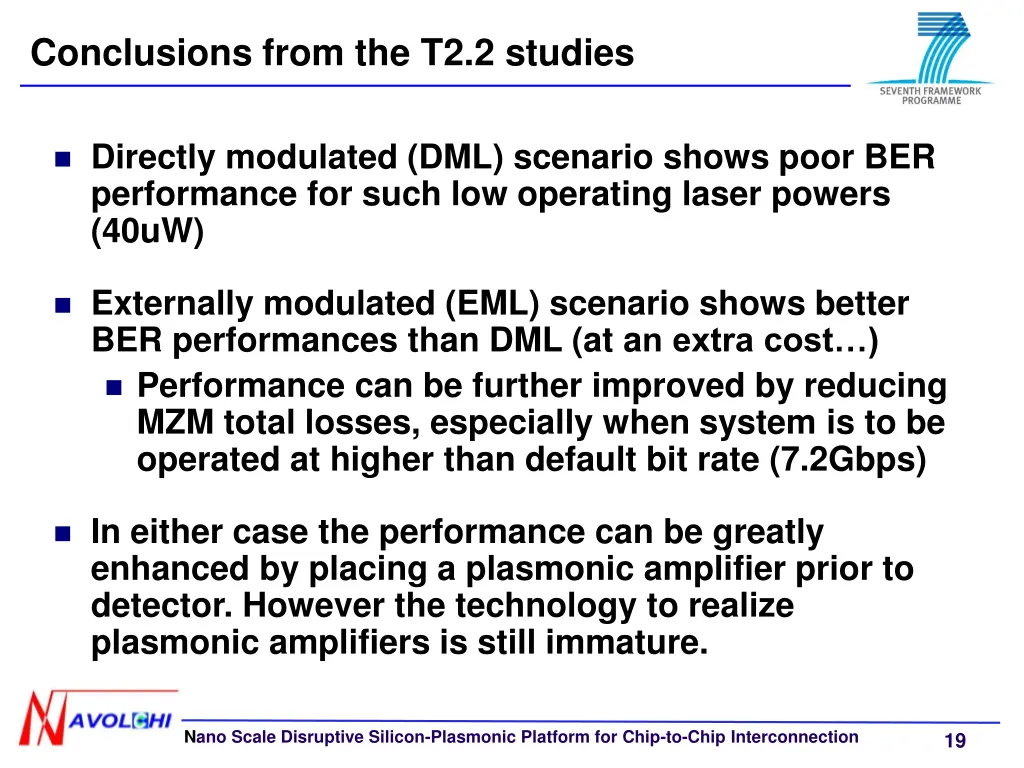 Conclusions from the T2.2 studies

SEVENTH FRAMEWORK PROGRAMME

Directly modulated (DML) scenario shows poor BER performance for such low operating laser powers (40uW)

Externally modulated (EML) scenario shows better BER performances than DML (at an extra cost…)

Performance can be further improved by reducing MZM total losses, especially when system is to be operated at higher than default bit rate (7.2Gbps)

In either case the performance can be greatly enhanced by placing a plasmonic amplifier prior to detector. However the technology to realize plasmonic amplifiers is still immature.

NAVOLCHI

Nano Scale Disruptive Silicon-Plasmonic Platform for Chip-to-Chip Interconnection

19